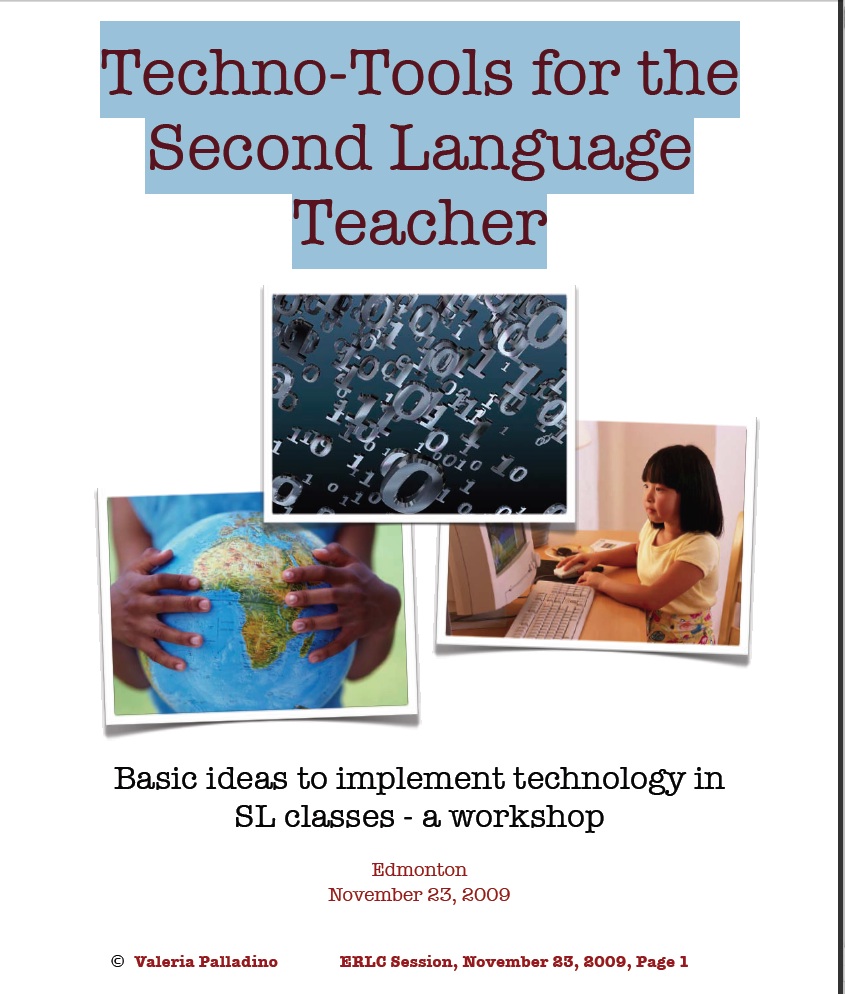 Techno-Tools for the Second Language Teacher

Basic ideas to implement technology in SL classes - a workshop

Edmonton
November 23, 2009

© Valeria Palladino ERLC Session, November 23, 2009, Page 1